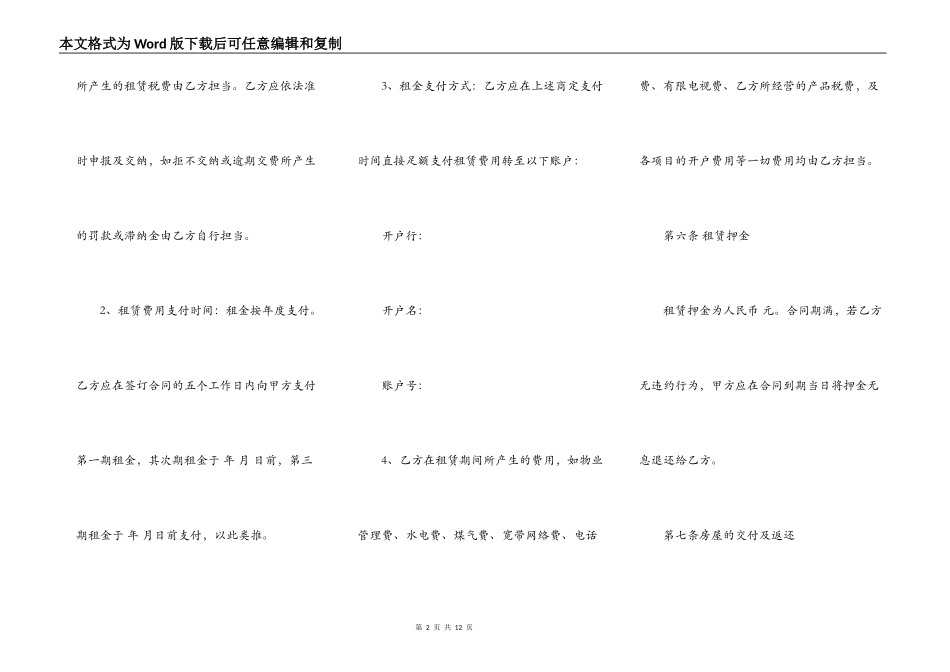 本文格式为Word版下载后可任意编辑和复制

所产生的租赁税费由乙方担当。乙方应依法准时申报及交纳，如拒不交纳或逾期交费所产生的罚款或滞纳金由乙方自行担当。

2、租赁费用支付时间：租金按年度支付。乙方应在签订合同的五个工作日内向甲方支付第一期租金，其次期租金于 年 月 日前，第三期租金于 年 月日前支付，以此类推。

3、租金支付方式：乙方应在上述商定支付时间直接足额支付租赁费用转至以下账户：

开户行：

开户名：

账户号：

4、乙方在租赁期间所产生的费用，如物业管理费、水电费、煤气费、宽带网络费、电话费、有限电视费、乙方所经营的产品税费，及各项目的开户费用等一切费用均由乙方担当。

第六条 租赁押金

租赁押金为人民币 元。合同期满，若乙方无违约行为，甲方应在合同到期当日将押金无息退还给乙方。

第七条房屋的交付及返还

第 2 页 共 12 页